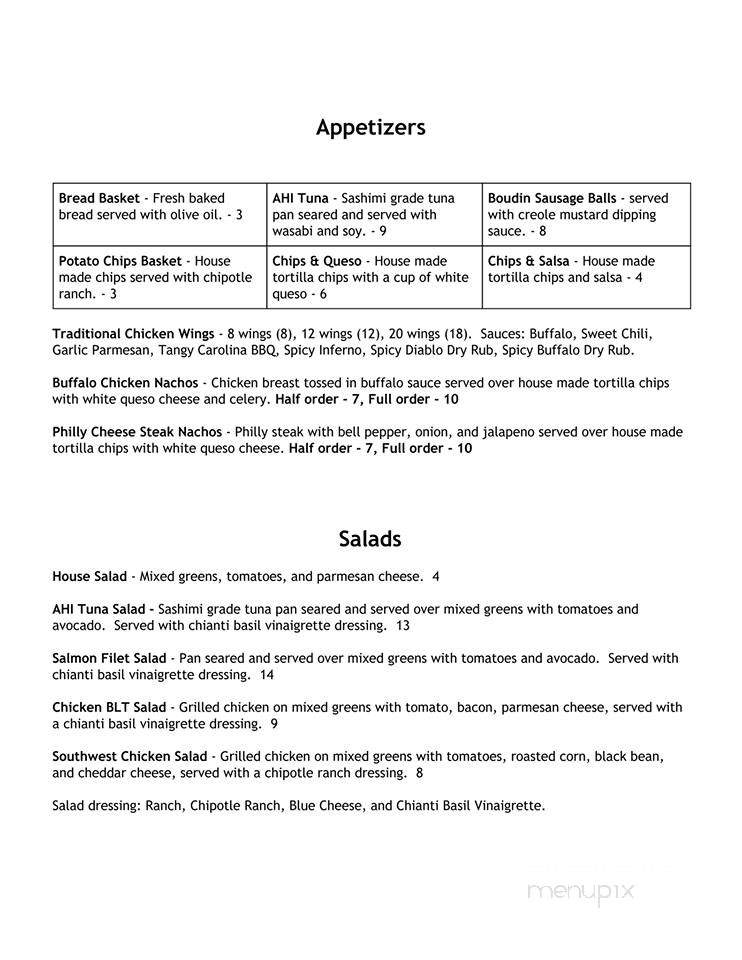 Appetizers

| Bread Basket - Fresh baked bread served with olive oil. - 3 | AHI Tuna - Sashimi grade tuna pan seared and served with wasabi and soy. - 9 | Boudin Sausage Balls - served with creole mustard dipping sauce. - 8 |
|---|---|---|
| Potato Chips Basket - House made chips served with chipotle ranch. - 3 | Chips & Queso - House made tortilla chips with a cup of white queso - 6 | Chips & Salsa - House made tortilla chips and salsa - 4 |

Traditional Chicken Wings - 8 wings (8), 12 wings (12), 20 wings (18). Sauces: Buffalo, Sweet Chili, Garlic Parmesan, Tangy Carolina BBQ, Spicy Inferno, Spicy Diablo Dry Rub, Spicy Buffalo Dry Rub.

Buffalo Chicken Nachos - Chicken breast tossed in buffalo sauce served over house made tortilla chips with white queso cheese and celery. Half order - 7, Full order - 10

Philly Cheese Steak Nachos - Philly steak with bell pepper, onion, and jalapeno served over house made tortilla chips with white queso cheese. Half order - 7, Full order - 10

Salads

House Salad - Mixed greens, tomatoes, and parmesan cheese. 4

AHI Tuna Salad - Sashimi grade tuna pan seared and served over mixed greens with tomatoes and avocado. Served with chianti basil vinaigrette dressing. 13

Salmon Filet Salad - Pan seared and served over mixed greens with tomatoes and avocado. Served with chianti basil vinaigrette dressing. 14

Chicken BLT Salad - Grilled chicken on mixed greens with tomato, bacon, parmesan cheese, served with a chianti basil vinaigrette dressing. 9

Southwest Chicken Salad - Grilled chicken on mixed greens with tomatoes, roasted corn, black bean, and cheddar cheese, served with a chipotle ranch dressing. 8

Salad dressing: Ranch, Chipotle Ranch, Blue Cheese, and Chianti Basil Vinaigrette.

menupix